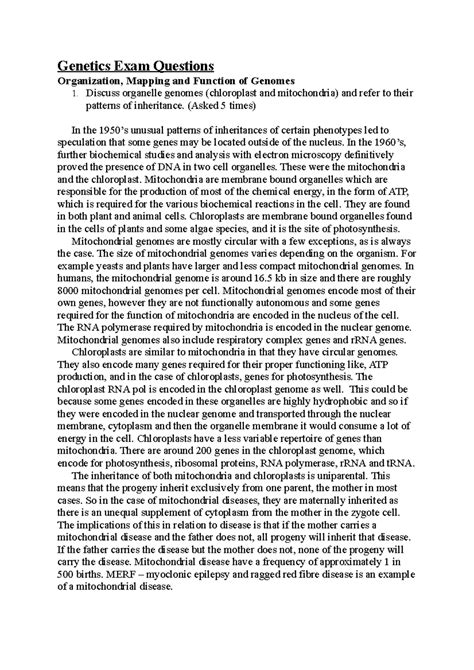 Genetics Exam Questions

Organization, Mapping and Function of Genomes

1. Discuss organelle genomes (chloroplast and mitochondria) and refer to their patterns of inheritance. (Asked 5 times)

In the 1950's unusual patterns of inheritances of certain phenotypes led to speculation that some genes may be located outside of the nucleus. In the 1960's, further biochemical studies and analysis with electron microscopy definitively proved the presence of DNA in two cell organelles. These were the mitochondria and the chloroplast. Mitochondria are membrane bound organelles which are responsible for the production of most of the chemical energy, in the form of ATP, which is required for the various biochemical reactions in the cell. They are found in both plant and animal cells. Chloroplasts are membrane bound organelles found in the cells of plants and some algae species, and it is the site of photosynthesis.

Mitochondrial genomes are mostly circular with a few exceptions, as is always the case. The size of mitochondrial genomes varies depending on the organism. For example yeasts and plants have larger and less compact mitochondrial genomes. In humans, the mitochondrial genome is around 16.5 kb in size and there are roughly 8000 mitochondrial genomes per cell. Mitochondrial genomes encode most of their own genes, however they are not functionally autonomous and some genes required for the function of mitochondria are encoded in the nucleus of the cell. The RNA polymerase required by mitochondria is encoded in the nuclear genome. Mitochondrial genomes also include respiratory complex genes and rRNA genes.

Chloroplasts are similar to mitochondria in that they have circular genomes. They also encode many genes required for their proper functioning like, ATP production, and in the case of chloroplasts, genes for photosynthesis. The chloroplast RNA pol is encoded in the chloroplast genome as well. This could be because some genes encoded in these organelles are highly hydrophobic and so if they were encoded in the nuclear genome and transported through the nuclear membrane, cytoplasm and then the organelle membrane it would consume a lot of energy in the cell. Chloroplasts have a less variable repertoire of genes than mitochondria. There are around 200 genes in the chloroplast genome, which encode for photosynthesis, ribosomal proteins, RNA polymerase, rRNA and tRNA.

The inheritance of both mitochondria and chloroplasts is uniparental. This means that the progeny inherit exclusively from one parent, the mother in most cases. So in the case of mitochondrial diseases, they are maternally inherited as there is an unequal supplement of cytoplasm from the mother in the zygote cell. The implications of this in relation to disease is that if the mother carries a mitochondrial disease and the father does not, all progeny will inherit that disease. If the father carries the disease but the mother does not, none of the progeny will carry the disease. Mitochondrial disease have a frequency of approximately 1 in 500 births. MERF – myoclonic epilepsy and ragged red fibre disease is an example of a mitochondrial disease.